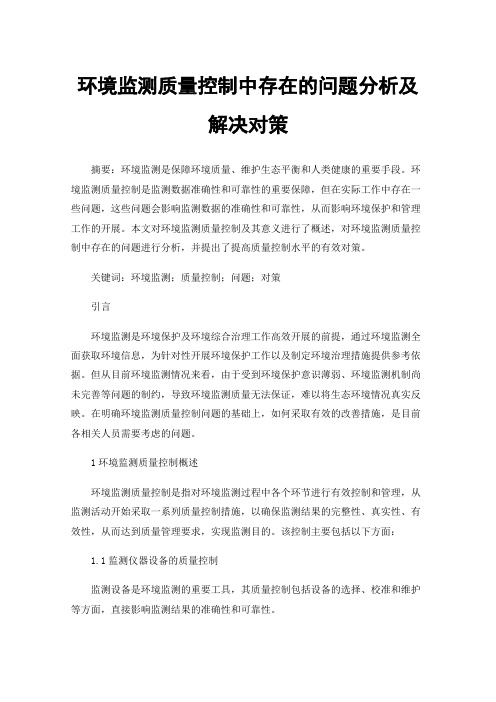 环境监测质量控制中存在的问题分析及解决对策

摘要：环境监测是保障环境质量、维护生态平衡和人类健康的重要手段。环境监测质量控制是监测数据准确性和可靠性的重要保障，但在实际工作中存在一些问题，这些问题会影响监测数据的准确性和可靠性，从而影响环境保护和管理工作的开展。本文对环境监测质量控制及其意义进行了概述，对环境监测质量控制中存在的问题进行分析，并提出了提高质量控制水平的有效对策。

关键词：环境监测；质量控制；问题；对策

引言

环境监测是环境保护及环境综合治理工作高效开展的前提，通过环境监测全面获取环境信息，为针对性开展环境保护工作以及制定环境治理措施提供参考依据。但从目前环境监测情况来看，由于受到环境保护意识薄弱、环境监测机制尚未完善等问题的制约，导致环境监测质量无法保证，难以将生态环境情况真实反映。在明确环境监测质量控制问题的基础上，如何采取有效的改善措施，是目前各相关人员需要考虑的问题。

1 环境监测质量控制概述

环境监测质量控制是指对环境监测过程中各个环节进行有效控制和管理，从监测活动开始采取一系列质量控制措施，以确保监测结果的完整性、真实性、有效性，从而达到质量管理要求，实现监测目的。该控制主要包括以下方面：

1.1 监测仪器设备的质量控制

监测设备是环境监测的重要工具，其质量控制包括设备的选择、校准和维护等方面，直接影响监测结果的准确性和可靠性。